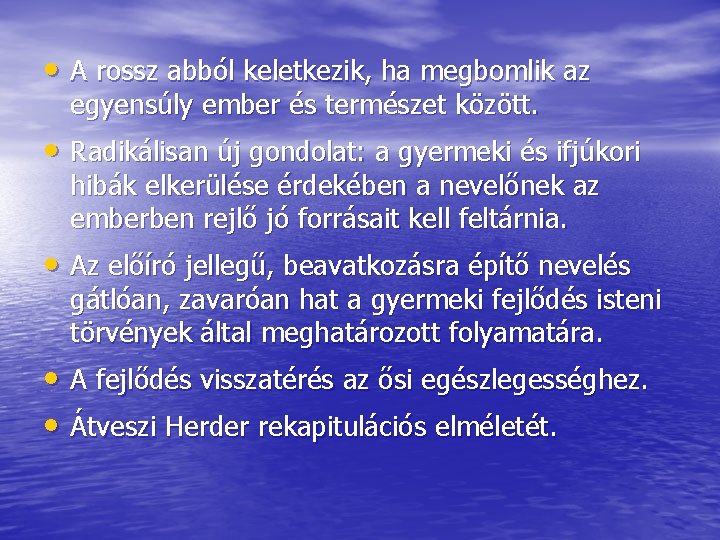 • A rossz abból keletkezik, ha megbomlik az egyensúly ember és természet között.

• Radikálisan új gondolat: a gyermeki és ifjúkori hibák elkerülése érdekében a nevelőnek az emberben rejlő jó forrásait kell feltárnia.

• Az előíró jellegű, beavatkozásra építő nevelés gátlóan, zavaróan hat a gyermeki fejlődés isteni törvények által meghatározott folyamatára.

• A fejlődés visszatérés az ősi egészlegességhez.

• Átveszi Herder rekapitulációs elméletét.